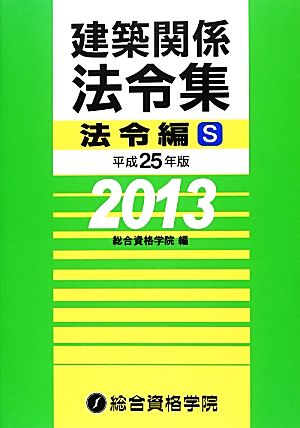 建築関係
法令集

法令編 S

平成25年版

2013

総合資格学院 編

総合資格学院